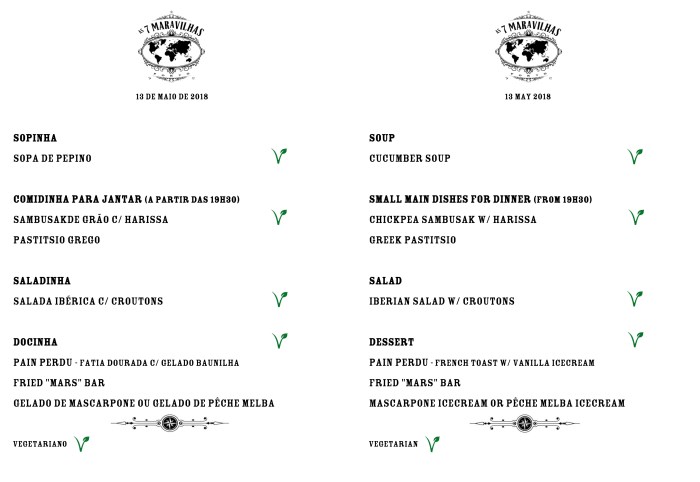 AS 7 MARAVILHAS

13 DE MAIO DE 2018

SOPINHA

SOPA DE PEPINO

COMIDINHA PARA JANTAR (A PARTIR DAS 19H30)

SAMBUSAKDE GRÃO C/ HARISSA

PASTITSIO GREGO

SALADINHA

SALADA IBÉRICA C/ CROUTONS

DOCINHA

PAIN PERDU - FATIA DOURADA C/ GELADO BAUNILHA

FRIED "MARS" BAR

GELADO DE MASCARPONE OU GELADO DE PÊCHE MELBA

VEGETARIANO

AS 7 MARAVILHAS

13 MAY 2018

SOUP

CUCUMBER SOUP

SMALL MAIN DISHES FOR DINNER (FROM 19H30)

CHICKPEA SAMBUSAK W/ HARISSA

GREEK PASTITSIO

SALAD

IBERIAN SALAD W/ CROUTONS

DESSERT

PAIN PERDU - FRENCH TOAST W/ VANILLA ICECREAM

FRIED "MARS" BAR

MASCARPONE ICECREAM OR PÊCHE MELBA ICECREAM

VEGETARIAN